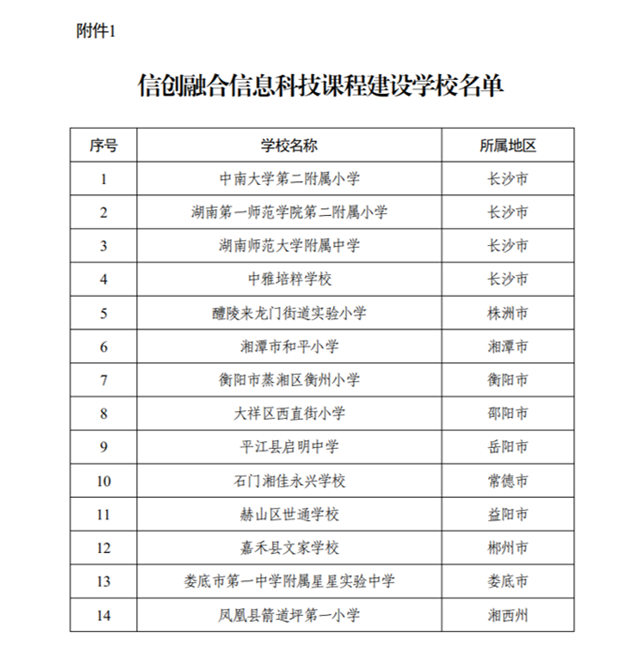 附件1

信创融合信息科技课程建设学校名单

| 序号 | 学校名称 | 所属地区 |
|---|---|---|
| 1 | 中南大学第二附属小学 | 长沙市 |
| 2 | 湖南第一师范学院第二附属小学 | 长沙市 |
| 3 | 湖南师范大学附属中学 | 长沙市 |
| 4 | 中雅培粹学校 | 长沙市 |
| 5 | 醴陵来龙门街道实验小学 | 株洲市 |
| 6 | 湘潭市和平小学 | 湘潭市 |
| 7 | 衡阳市蒸湘区衡州小学 | 衡阳市 |
| 8 | 大祥区西直街小学 | 邵阳市 |
| 9 | 平江县启明中学 | 岳阳市 |
| 10 | 石门湘佳永兴学校 | 常德市 |
| 11 | 赫山区世通学校 | 益阳市 |
| 12 | 嘉禾县文家学校 | 郴州市 |
| 13 | 娄底市第一中学附属星星实验中学 | 娄底市 |
| 14 | 凤凰县箭道坪第一小学 | 湘西州 |